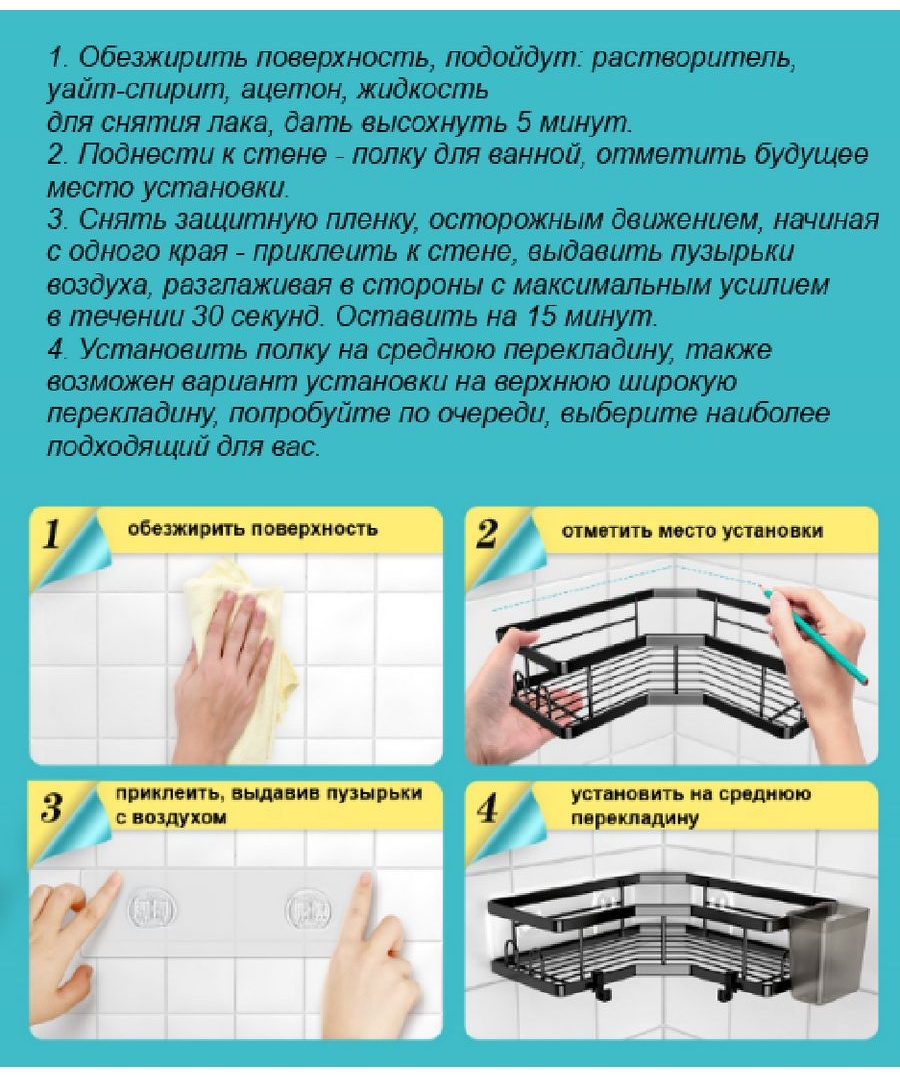 1. Обезжирить поверхность, подойдут: растворитель, уайт-спирит, ацетон, жидкость для снятия лака, дать высохнуть 5 минут.
2. Поднести к стене - полку для ванной, отметить будущее место установки.
3. Снять защитную пленку, осторожным движением, начиная с одного края - приклеить к стене, выдавить пузырьки воздуха, разглаживая в стороны с максимальным усилием в течении 30 секунд. Оставить на 15 минут.
4. Установить полку на среднюю перекладину, также возможен вариант установки на верхнюю широкую перекладину, попробуйте по очереди, выберите наиболее подходящий для вас.

1
обезжирить поверхность

2
отметить место установки

3
приклеить, выдавив пузырьки с воздухом

4
установить на среднюю перекладину